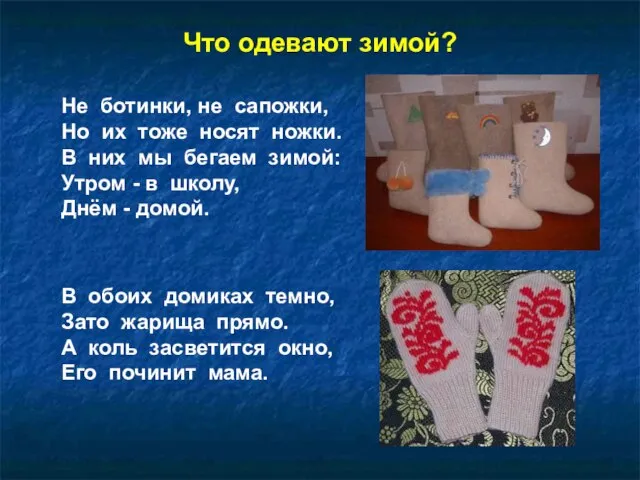 Что одевают зимой?

Не ботинки, не сапожки,
Но их тоже носят ножки.
В них мы бегаем зимой:
Утром - в школу,
Днём - домой.

В обоих домиках темно,
Зато жарища прямо.
А коль засветится окно,
Его починит мама.